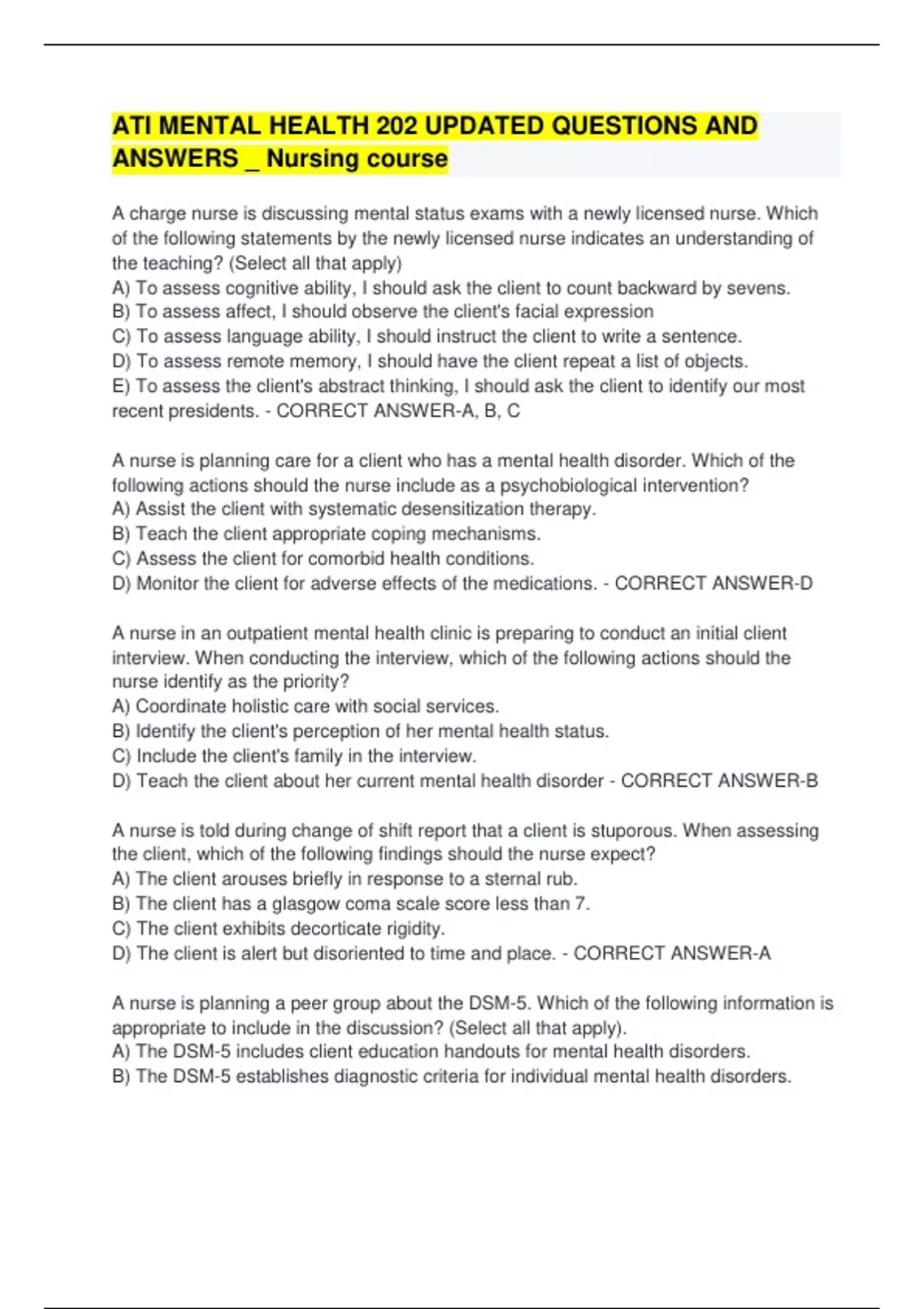 ATI MENTAL HEALTH 202 UPDATED QUESTIONS AND ANSWERS _ Nursing course

A charge nurse is discussing mental status exams with a newly licensed nurse. Which of the following statements by the newly licensed nurse indicates an understanding of the teaching? (Select all that apply)
A) To assess cognitive ability, I should ask the client to count backward by sevens.
B) To assess affect, I should observe the client's facial expression
C) To assess language ability, I should instruct the client to write a sentence.
D) To assess remote memory, I should have the client repeat a list of objects.
E) To assess the client's abstract thinking, I should ask the client to identify our most recent presidents. - CORRECT ANSWER-A, B, C

A nurse is planning care for a client who has a mental health disorder. Which of the following actions should the nurse include as a psychobiological intervention?
A) Assist the client with systematic desensitization therapy.
B) Teach the client appropriate coping mechanisms.
C) Assess the client for comorbid health conditions.
D) Monitor the client for adverse effects of the medications. - CORRECT ANSWER-D

A nurse in an outpatient mental health clinic is preparing to conduct an initial client interview. When conducting the interview, which of the following actions should the nurse identify as the priority?
A) Coordinate holistic care with social services.
B) Identify the client's perception of her mental health status.
C) Include the client's family in the interview.
D) Teach the client about her current mental health disorder - CORRECT ANSWER-B

A nurse is told during change of shift report that a client is stuporous. When assessing the client, which of the following findings should the nurse expect?
A) The client arouses briefly in response to a sternal rub.
B) The client has a glasgow coma scale score less than 7.
C) The client exhibits decorticate rigidity.
D) The client is alert but disoriented to time and place. - CORRECT ANSWER-A

A nurse is planning a peer group about the DSM-5. Which of the following information is appropriate to include in the discussion? (Select all that apply).
A) The DSM-5 includes client education handouts for mental health disorders.
B) The DSM-5 establishes diagnostic criteria for individual mental health disorders.